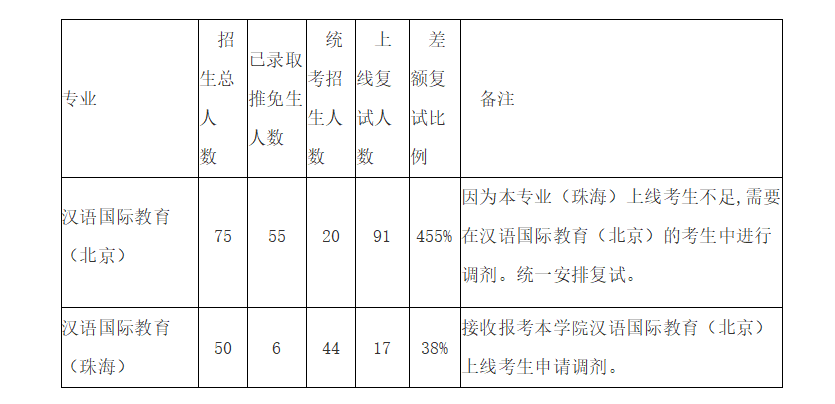 | 专业 | 招生总人数 | 已录取推免生人数 | 统考招生人数 | 上线复试人数 | 差额复试比例 | 备注 |
|---|---|---|---|---|---|---|
| 汉语国际教育（北京） | 75 | 55 | 20 | 91 | 455% | 因为本专业（珠海）上线考生不足,需要在汉语国际教育（北京）的考生中进行调剂。统一安排复试。 |
| 汉语国际教育（珠海） | 50 | 6 | 44 | 17 | 38% | 接收报考本学院汉语国际教育（北京）上线考生申请调剂。 |